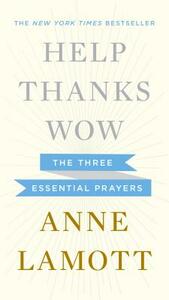 THE NEW YORK TIMES BESTSELLER

HELP
THANKS
WOW

THE THREE
ESSENTIAL PRAYERS

ANNE
LAMOTT